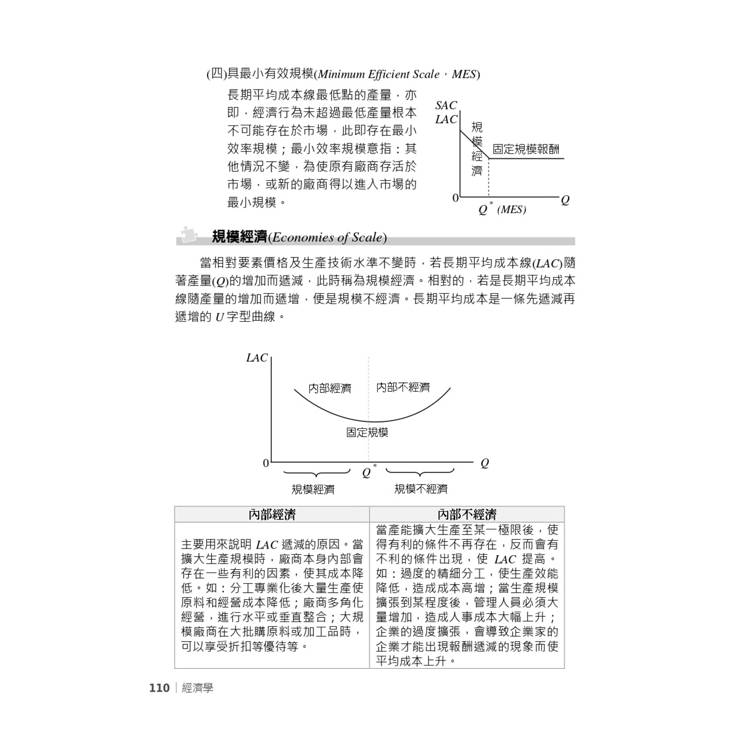 (四)具最小有效規模(Minimum Efficient Scale，MES)

長期平均成本線最低點的產量，亦即，經濟行為未超過最低產量根本不可能存在於市場，此即存在最小效率規模；最小效率規模意指：其他情況不變，為使原有廠商存活於市場，或新的廠商得以進入市場的最小規模。

SAC
LAC
規模經濟
固定規模報酬
0
$Q^*$ (MES)
Q

規模經濟(Economies of Scale)

當相對要素價格及生產技術水準不變時，若長期平均成本線(LAC)隨著產量(Q)的增加而遞減，此時稱為規模經濟。相對的，若是長期平均成本線隨產量的增加而遞增，便是規模不經濟。長期平均成本是一條先遞減再遞增的 U 字型曲線。

LAC
內部經濟
內部不經濟
固定規模
0
$Q^*$
Q
規模經濟
規模不經濟

| 內部經濟 | 內部不經濟 |
|---|---|
| 主要用來說明 LAC 遞減的原因。當擴大生產規模時，廠商本身內部會存在一些有利的因素，使其成本降低。如：分工專業化後大量生產使原料和經營成本降低；廠商多角化經營，進行水平或垂直整合；大規模廠商在大批購原料或加工品時，可以享受折扣等優待等。 | 當產能擴大生產至某一極限後，使得有利的條件不再存在，反而會有不利的條件出現，使 LAC 提高。如：過度的精細分工，使生產效能降低，造成成本高增；當生產規模擴張到某程度後，管理人員必須大量增加，造成人事成本大幅上升；企業的過度擴張，會導致企業家的企業才能出現報酬遞減的現象而使平均成本上升。 |

110 | 經濟學